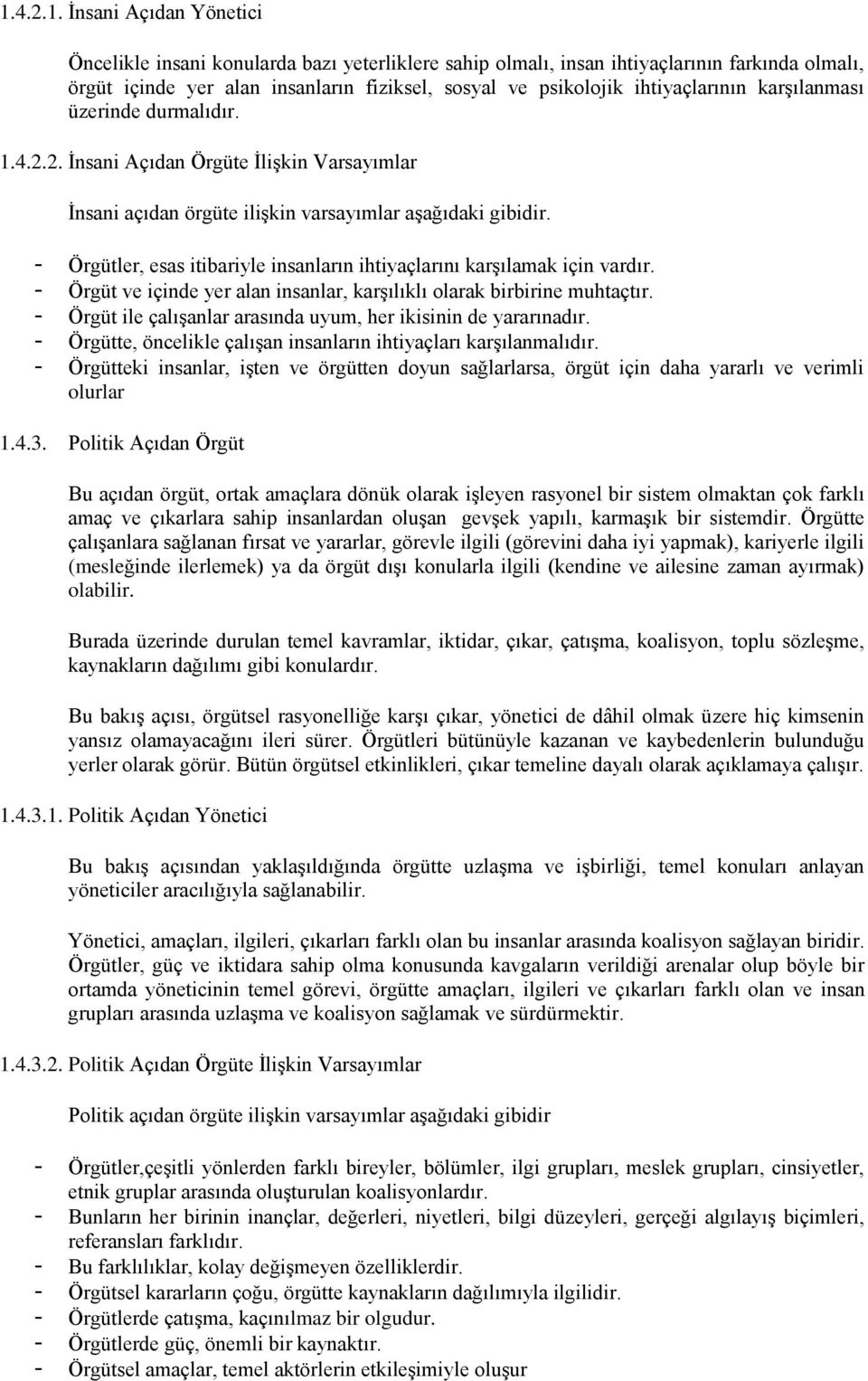 1.4.2.1. İnsani Açıdan Yönetici

Öncelikle insani konularda bazı yeterliklere sahip olmalı, insan ihtiyaçlarının farkında olmalı, örgüt içinde yer alan insanların fiziksel, sosyal ve psikolojik ihtiyaçlarının karşılanması üzerinde durmalıdır.

1.4.2.2. İnsani Açıdan Örgüte İlişkin Varsayımlar

İnsani açıdan örgüte ilişkin varsayımlar aşağıdaki gibidir.

- Örgütler, esas itibariyle insanların ihtiyaçlarını karşılamak için vardır.
- Örgüt ve içinde yer alan insanlar, karşılıklı olarak birbirine muhtaçtır.
- Örgüt ile çalışanlar arasında uyum, her ikisinin de yararınadır.
- Örgütte, öncelikle çalışan insanların ihtiyaçları karşılanmalıdır.
- Örgütteki insanlar, işten ve örgütten doyun sağlarlarsa, örgüt için daha yararlı ve verimli olurlar

1.4.3. Politik Açıdan Örgüt

Bu açıdan örgüt, ortak amaçlara dönük olarak işleyen rasyonel bir sistem olmaktan çok farklı amaç ve çıkarlara sahip insanlardan oluşan gevşek yapılı, karmaşık bir sistemdir. Örgütte çalışanlara sağlanan fırsat ve yararlar, görevle ilgili (görevini daha iyi yapmak), kariyerle ilgili (mesleğinde ilerlemek) ya da örgüt dışı konularla ilgili (kendine ve ailesine zaman ayırmak) olabilir.

Burada üzerinde durulan temel kavramlar, iktidar, çıkar, çatışma, koalisyon, toplu sözleşme, kaynakların dağılımı gibi konulardır.

Bu bakış açısı, örgütsel rasyonelliğe karşı çıkar, yönetici de dâhil olmak üzere hiç kimsenin yansız olamayacağını ileri sürer. Örgütleri bütünüyle kazanan ve kaybedenlerin bulunduğu yerler olarak görür. Bütün örgütsel etkinlikleri, çıkar temeline dayalı olarak açıklamaya çalışır.

1.4.3.1. Politik Açıdan Yönetici

Bu bakış açısından yaklaşıldığında örgütte uzlaşma ve işbirliği, temel konuları anlayan yöneticiler aracılığıyla sağlanabilir.

Yönetici, amaçları, ilgileri, çıkarları farklı olan bu insanlar arasında koalisyon sağlayan biridir. Örgütler, güç ve iktidara sahip olma konusunda kavgaların verildiği arenalar olup böyle bir ortamda yöneticinin temel görevi, örgütte amaçları, ilgileri ve çıkarları farklı olan ve insan grupları arasında uzlaşma ve koalisyon sağlamak ve sürdürmektir.

1.4.3.2. Politik Açıdan Örgüte İlişkin Varsayımlar

Politik açıdan örgüte ilişkin varsayımlar aşağıdaki gibidir

- Örgütler,çeşitli yönlerden farklı bireyler, bölümler, ilgi grupları, meslek grupları, cinsiyetler, etnik gruplar arasında oluşturulan koalisyonlardır.
- Bunların her birinin inançlar, değerleri, niyetleri, bilgi düzeyleri, gerçeği algılayış biçimleri, referansları farklıdır.
- Bu farklılıklar, kolay değişmeyen özelliklerdir.
- Örgütsel kararların çoğu, örgütte kaynakların dağılımıyla ilgilidir.
- Örgütlerde çatışma, kaçınılmaz bir olgudur.
- Örgütlerde güç, önemli bir kaynaktır.
- Örgütsel amaçlar, temel aktörlerin etkileşimiyle oluşur